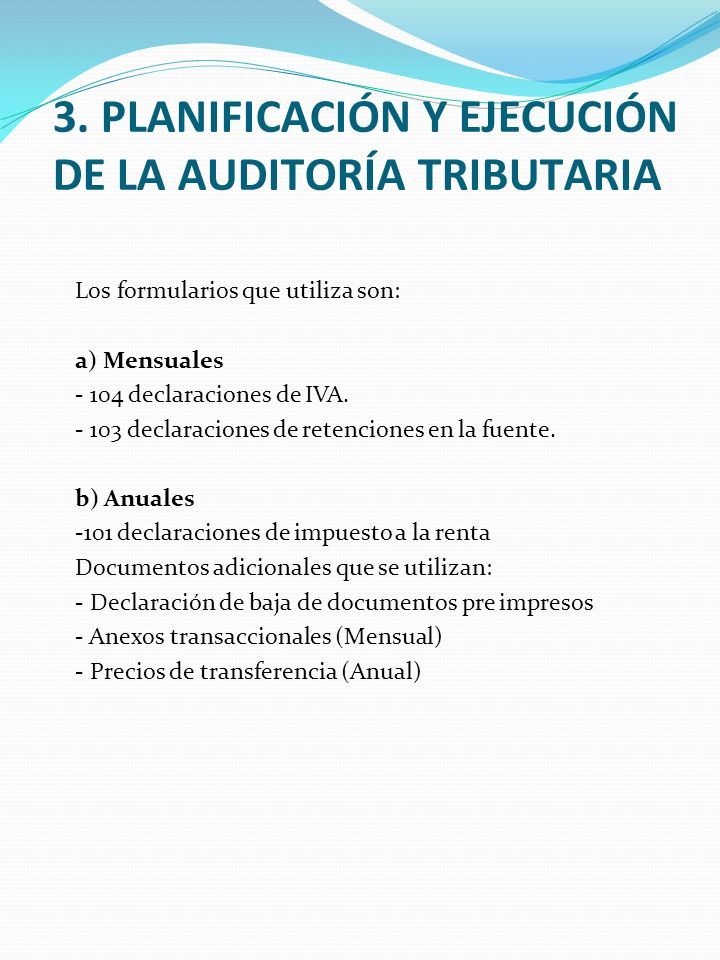 3. PLANIFICACIÓN Y EJECUCIÓN DE LA AUDITORÍA TRIBUTARIA

Los formularios que utiliza son:

a) Mensuales
- 104 declaraciones de IVA.
- 103 declaraciones de retenciones en la fuente.

b) Anuales
-101 declaraciones de impuesto a la renta
Documentos adicionales que se utilizan:
- Declaración de baja de documentos pre impresos
- Anexos transaccionales (Mensual)
- Precios de transferencia (Anual)